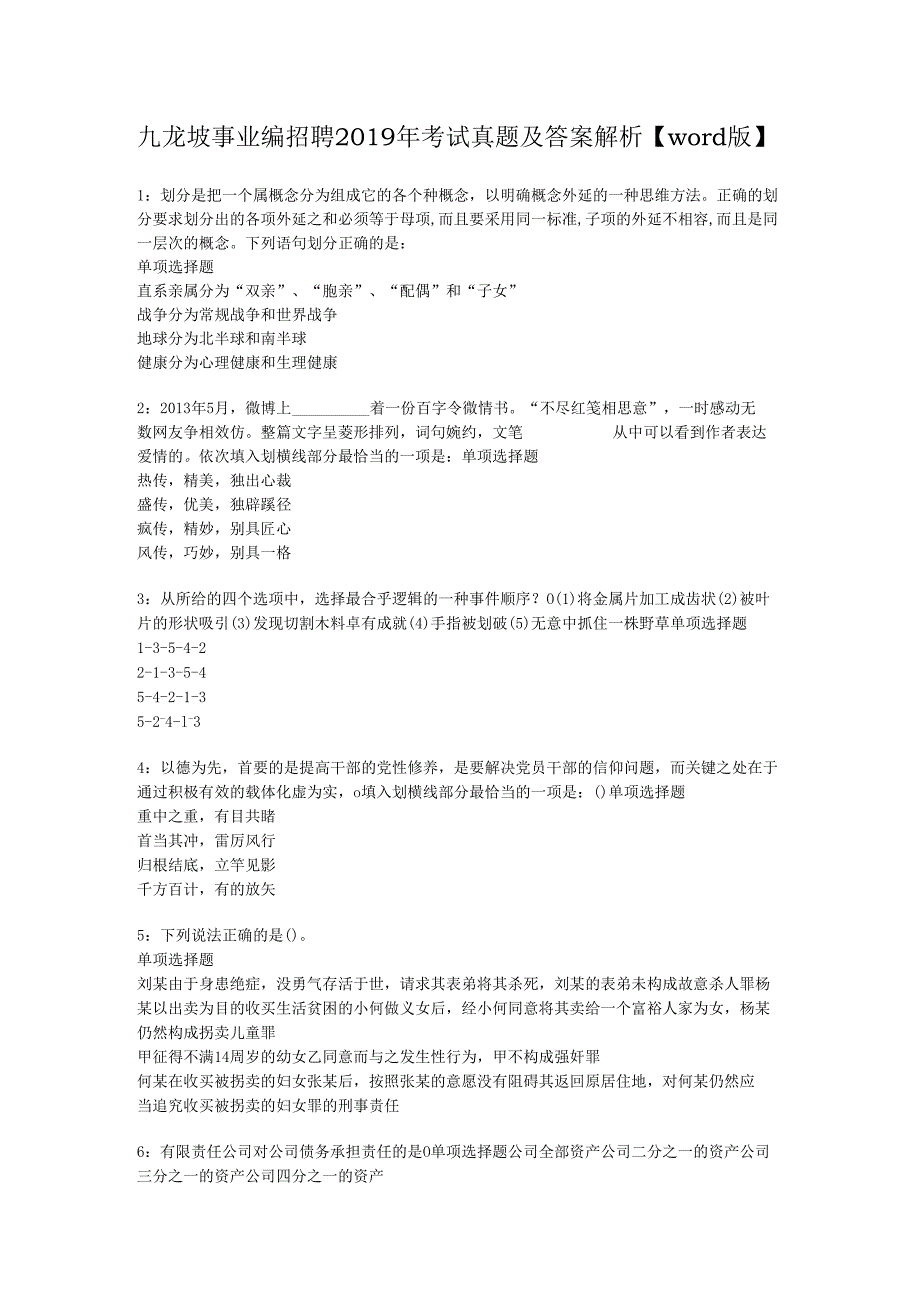 九龙坡事业编招聘2019年考试真题及答案解析【word版】

1：划分是把一个属概念分为组成它的各个种概念，以明确概念外延的一种思维方法。正确的划分要求划分出的各项外延之和必须等于母项，而且要采用同一标准，子项的外延不相容，而且是同一层次的概念。下列语句划分正确的是：
单项选择题
直系亲属分为“双亲”、“胞亲”、“配偶”和“子女”
战争分为常规战争和世界战争
地球分为北半球和南半球
健康分为心理健康和生理健康

2：2013年5月，微博上__________着一份百字令微情书。“不尽红笺相思意”，一时感动无数网友争相效仿。整篇文字呈菱形排列，词句婉约，文笔 从中可以看到作者表达爱情的。依次填入划横线部分最恰当的一项是：单项选择题
热传，精美，独出心裁
盛传，优美，独辟蹊径
疯传，精妙，别具匠心
风传，巧妙，别具一格

3：从所给的四个选项中，选择最合乎逻辑的一种事件顺序？0(1)将金属片加工成齿状(2)被叶片的形状吸引(3)发现切割木料卓有成就(4)手指被划破(5)无意中抓住一株野草单项选择题
1-3-5-4-2
2-1-3-5-4
5-4-2-1-3
5-2-4-1-3

4：以德为先，首要的是提高干部的党性修养，是要解决党员干部的信仰问题，而关键之处在于通过积极有效的载体化虚为实，o填入划横线部分最恰当的一项是：()单项选择题
重中之重，有目共睹
首当其冲，雷厉风行
归根结底，立竿见影
千方百计，有的放矢

5：下列说法正确的是()。
单项选择题
刘某由于身患绝症，没勇气存活于世，请求其表弟将其杀死，刘某的表弟未构成故意杀人罪杨某以出卖为目的收买生活贫困的小何做义女后，经小何同意将其卖给一个富裕人家为女，杨某仍然构成拐卖儿童罪
甲征得不满14周岁的幼女乙同意而与之发生性行为，甲不构成强奸罪
何某在收买被拐卖的妇女张某后，按照张某的意愿没有阻碍其返回原居住地，对何某仍然应当追究收买被拐卖的妇女罪的刑事责任

6：有限责任公司对公司债务承担责任的是0单项选择题公司全部资产公司二分之一的资产公司三分之一的资产公司四分之一的资产